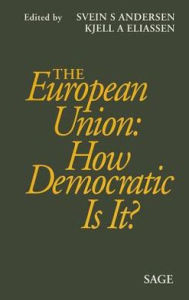 Edited by SVEIN S ANDERSEN
KJELL A ELIASSEN

THE
European
Union:
How
Democratic
Is It?

SAGE